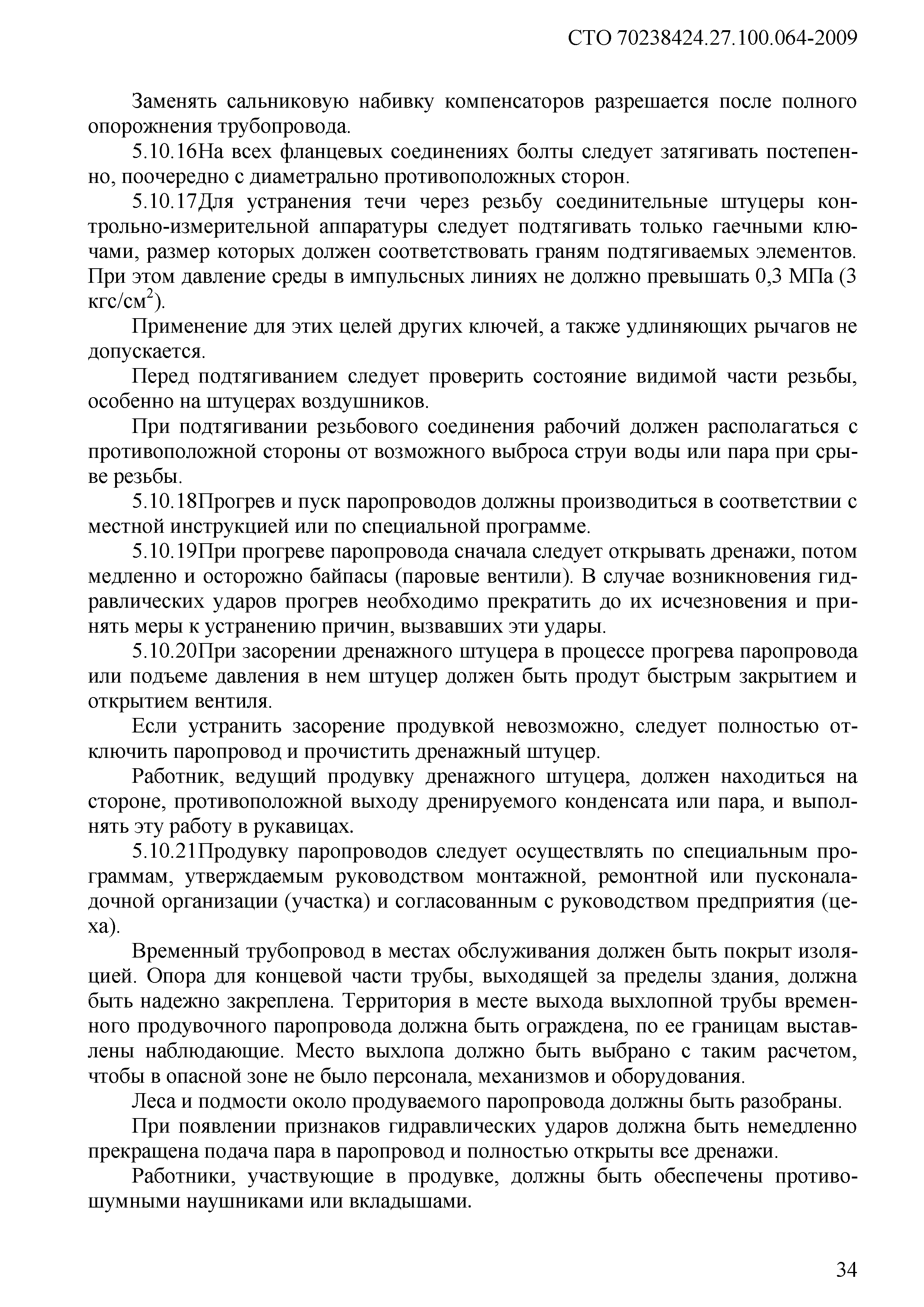 СТО 70238424.27.100.064-2009

Заменять сальниковую набивку компенсаторов разрешается после полного опорожнения трубопровода.

5.10.16На всех фланцевых соединениях болты следует затягивать постепенно, поочередно с диаметрально противоположных сторон.

5.10.17Для устранения течи через резьбу соединительные штуцеры контрольно-измерительной аппаратуры следует подтягивать только гаечными ключами, размер которых должен соответствовать граням подтягиваемых элементов. При этом давление среды в импульсных линиях не должно превышать 0,3 МПа (3 кгс/см$^2$).

Применение для этих целей других ключей, а также удлиняющих рычагов не допускается.

Перед подтягиванием следует проверить состояние видимой части резьбы, особенно на штуцерах воздушников.

При подтягивании резьбового соединения рабочий должен располагаться с противоположной стороны от возможного выброса струи воды или пара при срыве резьбы.

5.10.18Прогрев и пуск паропроводов должны производиться в соответствии с местной инструкцией или по специальной программе.

5.10.19При прогреве паропровода сначала следует открывать дренажи, потом медленно и осторожно байпасы (паровые вентили). В случае возникновения гидравлических ударов прогрев необходимо прекратить до их исчезновения и принять меры к устранению причин, вызвавших эти удары.

5.10.20При засорении дренажного штуцера в процессе прогрева паропровода или подъеме давления в нем штуцер должен быть продут быстрым закрытием и открытием вентиля.

Если устранить засорение продувкой невозможно, следует полностью отключить паропровод и прочистить дренажный штуцер.

Работник, ведущий продувку дренажного штуцера, должен находиться на стороне, противоположной выходу дренируемого конденсата или пара, и выполнять эту работу в рукавицах.

5.10.21Продувку паропроводов следует осуществлять по специальным программам, утверждаемым руководством монтажной, ремонтной или пусконаладочной организации (участка) и согласованным с руководством предприятия (цеха).

Временный трубопровод в местах обслуживания должен быть покрыт изоляцией. Опора для концевой части трубы, выходящей за пределы здания, должна быть надежно закреплена. Территория в месте выхода выхлопной трубы временного продувочного паропровода должна быть ограждена, по ее границам выставлены наблюдающие. Место выхлопа должно быть выбрано с таким расчетом, чтобы в опасной зоне не было персонала, механизмов и оборудования.

Леса и подмости около продуваемого паропровода должны быть разобраны.

При появлении признаков гидравлических ударов должна быть немедленно прекращена подача пара в паропровод и полностью открыты все дренажи.

Работники, участвующие в продувке, должны быть обеспечены противошумными наушниками или вкладышами.

34